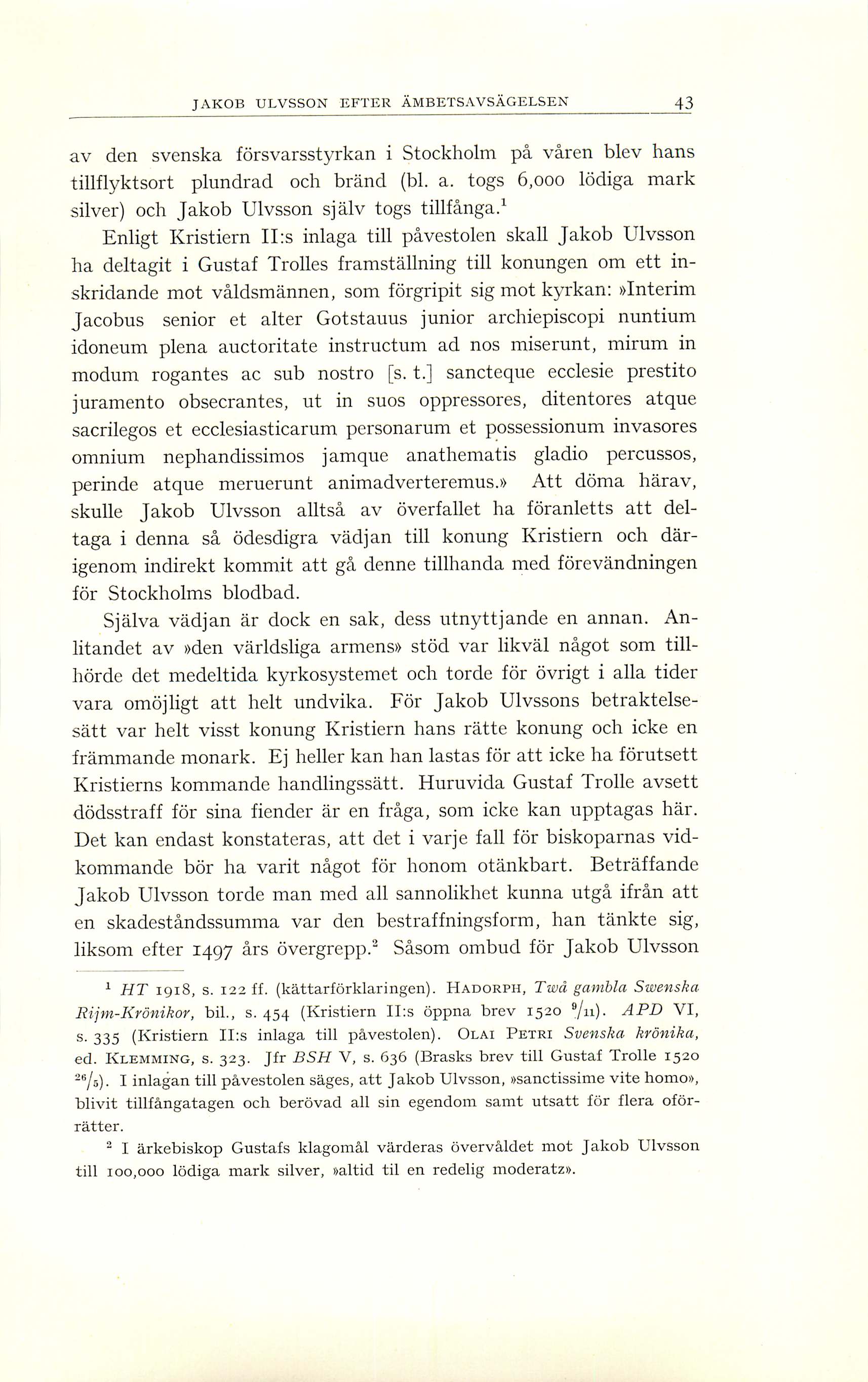 JAKOB ULVSSON EFTER ÄMBETSAVSÄGELSEN 43

av den svenska försvarsstyrkan i Stockholm på våren blev hans tillflyktsort plundrad och bränd (bl. a. togs 6,000 lödiga mark silver) och Jakob Ulvsson själv togs tillfånga.$^1$

Enligt Kristiern II:s inlaga till påvestolen skall Jakob Ulvsson ha deltagit i Gustaf Trolles framställning till konungen om ett inskridande mot våldsmännen, som förgripit sig mot kyrkan: »Interim Jacobus senior et alter Gotstauus junior archiepiscopi nuntium idoneum plena auctoritate instructum ad nos miserunt, mirum in modum rogantes ac sub nostro [s. t.] sancteque ecclesie prestito juramento obsecrantes, ut in suos oppressores, ditentores atque sacrilegos et ecclesiasticarum personarum et possessionum invasores omnium nephandissimos jamque anathematis gladio percussos, perinde atque meruerunt animadverteremus.» Att döma härav, skulle Jakob Ulvsson alltså av överfallet ha föranletts att deltaga i denna så ödesdigra vädjan till konung Kristiern och därigenom indirekt kommit att gå denne tillhanda med förevändningen för Stockholms blodbad.

Själva vädjan är dock en sak, dess utnyttjande en annan. Anlitandet av »den världsliga armens» stöd var likväl något som tillhörde det medeltida kyrkosystemet och torde för övrigt i alla tider vara omöjligt att helt undvika. För Jakob Ulvssons betraktelsesätt var helt visst konung Kristiern hans rätte konung och icke en främmande monark. Ej heller kan han lastas för att icke ha förutsett Kristierns kommande handlingssätt. Huruvida Gustaf Trolle avsett dödsstraff för sina fiender är en fråga, som icke kan upptagas här. Det kan endast konstateras, att det i varje fall för biskoparnas vidkommande bör ha varit något för honom otänkbart. Beträffande Jakob Ulvsson torde man med all sannolikhet kunna utgå ifrån att en skadeståndssumma var den bestraffningsform, han tänkte sig, liksom efter 1497 års övergrepp.$^2$ Såsom ombud för Jakob Ulvsson

$^1$ HT 1918, s. 122 ff. (kättarförklaringen). HADORPH, Twå gambla Swenska Rijm-Krönikor, bil., s. 454 (Kristiern II:s öppna brev 1520 $^9/_{11}$). APD VI, s. 335 (Kristiern II:s inlaga till påvestolen). OLAI PETRI Svenska krönika, ed. KLEMMING, s. 323. Jfr BSH V, s. 636 (Brasks brev till Gustaf Trolle 1520 $^{26}/_5$). I inlagan till påvestolen säges, att Jakob Ulvsson, »sanctissime vite homo», blivit tillfångatagen och berövad all sin egendom samt utsatt för flera oförrätter.

$^2$ I ärkebiskop Gustafs klagomål värderas övervåldet mot Jakob Ulvsson till 100,000 lödiga mark silver, »altid til en redelig moderatz».